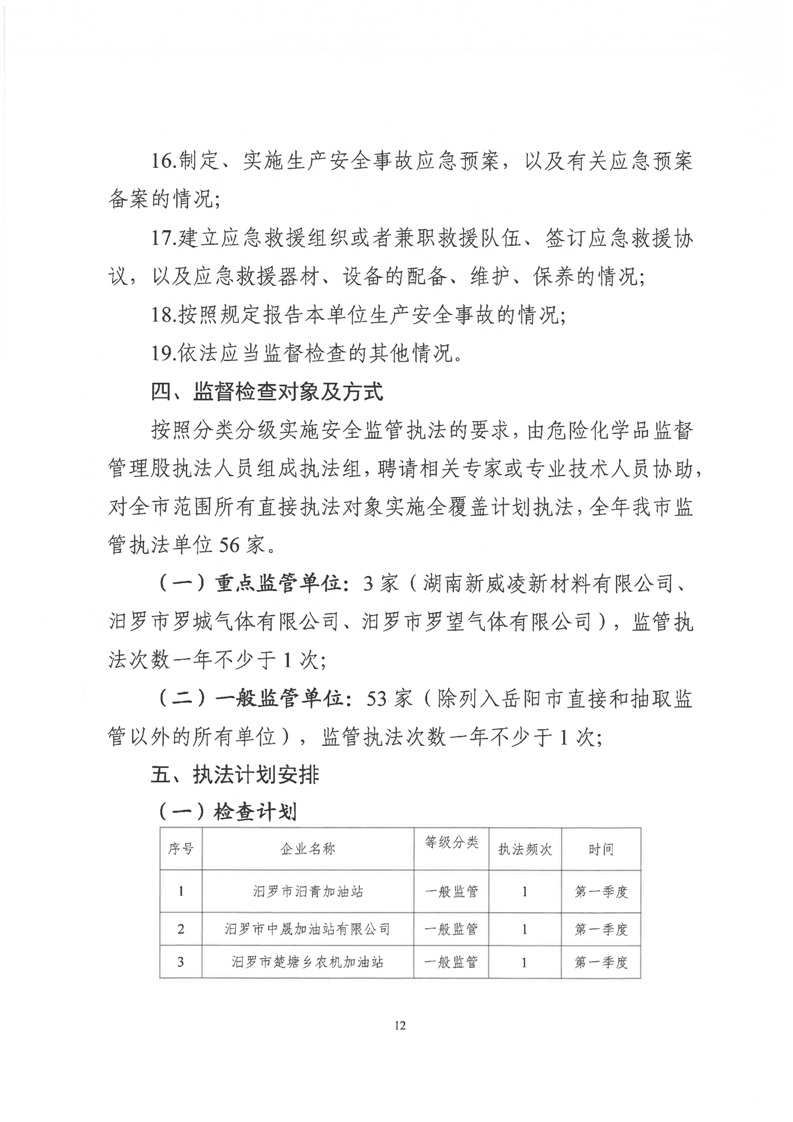 16.制定、实施生产安全事故应急预案，以及有关应急预案备案的情况；

17.建立应急救援组织或者兼职救援队伍、签订应急救援协议，以及应急救援器材、设备的配备、维护、保养的情况；

18.按照规定报告本单位生产安全事故的情况；

19.依法应当监督检查的其他情况。

四、监督检查对象及方式

按照分类分级实施安全监管执法的要求，由危险化学品监督管理股执法人员组成执法组，聘请相关专家或专业技术人员协助，对全市范围所有直接执法对象实施全覆盖计划执法，全年我市监管执法单位56家。

（一）重点监管单位：3家（湖南新威凌新材料有限公司、汨罗市罗城气体有限公司、汨罗市罗望气体有限公司），监管执法次数一年不少于1次；

（二）一般监管单位：53家（除列入岳阳市直接和抽取监管以外的所有单位），监管执法次数一年不少于1次；

五、执法计划安排

（一）检查计划

| 序号 | 企业名称 | 等级分类 | 执法频次 | 时间 |
|---|---|---|---|---|
| 1 | 汨罗市汨青加油站 | 一般监管 | 1 | 第一季度 |
| 2 | 汨罗市中晟加油站有限公司 | 一般监管 | 1 | 第一季度 |
| 3 | 汨罗市楚塘乡农机加油站 | 一般监管 | 1 | 第一季度 |

12